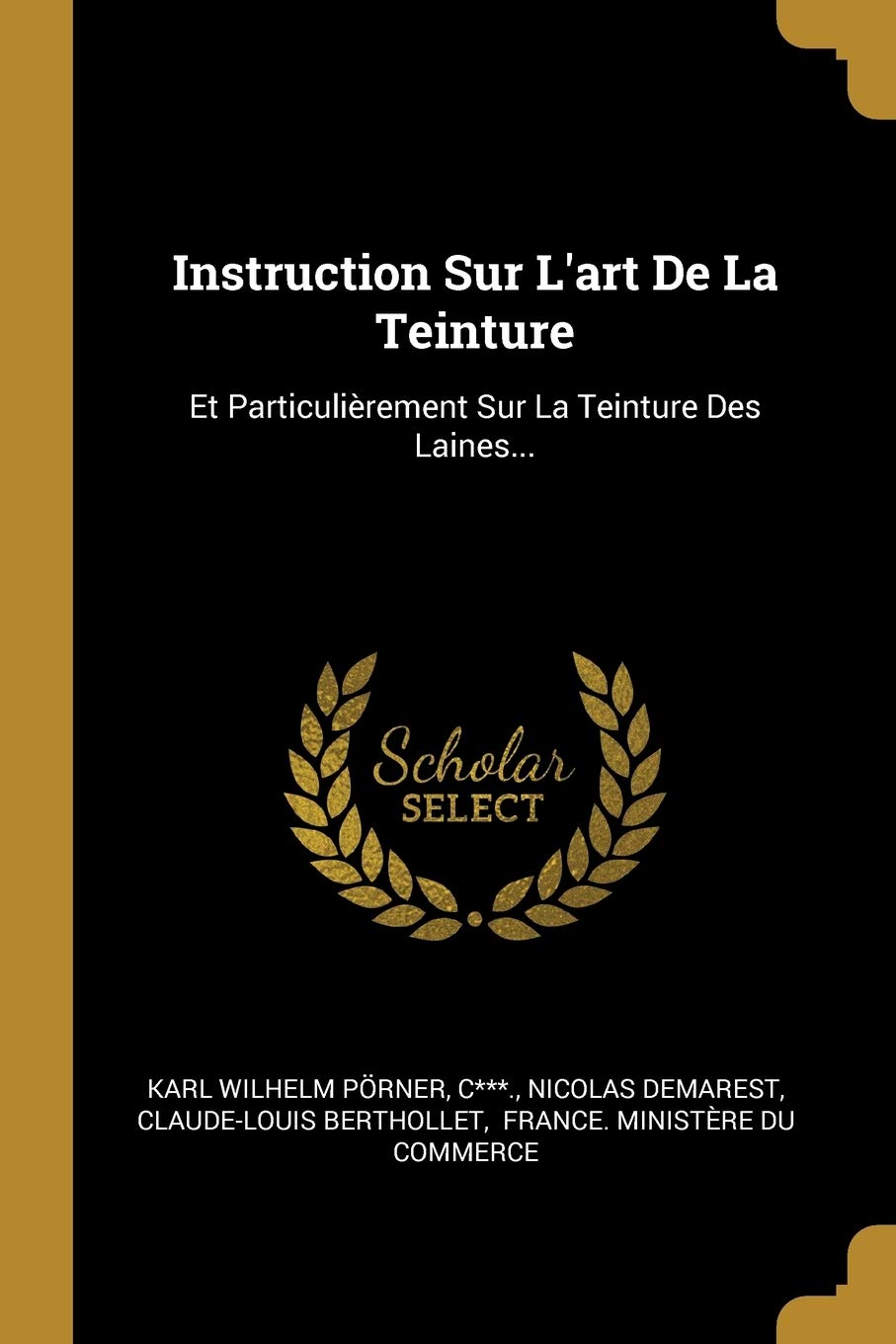 Instruction Sur L'art De La Teinture

Et Particulièrement Sur La Teinture Des Laines...

Scholar
SELECT

KARL WILHELM PÖRNER, C***., NICOLAS DEMAREST, CLAUDE-LOUIS BERTHOLLET, FRANCE. MINISTÈRE DU COMMERCE